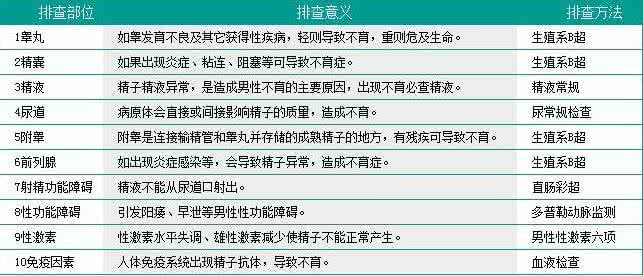 | 排查部位 | 排查意义 | 排查方法 |
|---|---|---|
| 1睾丸 | 如睾发育不良及其它获得性疾病，轻则导致不育，重则危及生命。 | 生殖系B超 |
| 2精囊 | 如果出现炎症、粘连、阻塞等可导致不育症。 | 生殖系B超 |
| 3精液 | 精子精液异常，是造成男性不育的主要原因，出现不育必查精液。 | 精液常规 |
| 4尿道 | 病原体会直接或间接影响精子的质量，造成不育。 | 尿常规检查 |
| 5附睾 | 附睾是连接输精管和睾丸并存储的成熟精子的地方，有残疾可导致不育。 | 生殖系B超 |
| 6前列腺 | 如出现炎症感染等，会导致精子异常，造成不育症。 | 生殖系B超 |
| 7射精功能障碍 | 精液不能从尿道口射出。 | 直肠彩超 |
| 8性功能障碍 | 引发阳痿、早泄等男性性功能障碍。 | 多普勒动脉监测 |
| 9性激素 | 性激素水平失调、雄性激素减少使精子不能正常产生。 | 男性性激素六项 |
| 10免疫因素 | 人体免疫系统出现精子抗体，导致不育。 | 血液检查 |